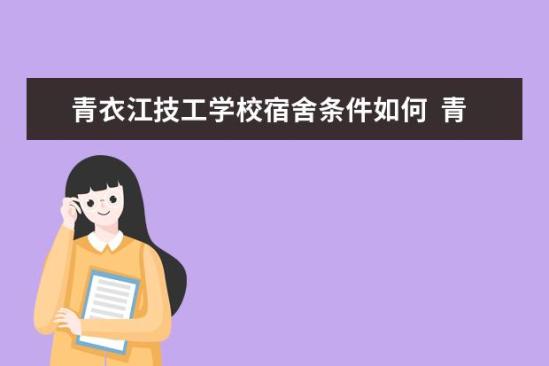 青衣江技工学校宿舍条件如何 青